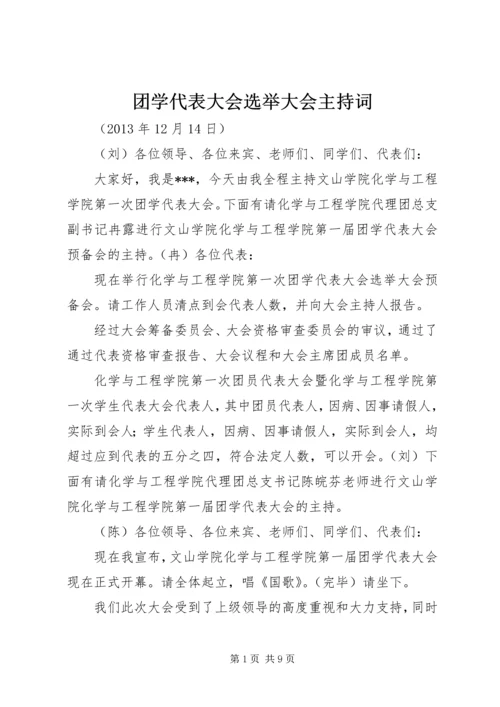 团学代表大会选举大会主持词

（2013 年 12 月 14 日）

（刘）各位领导、各位来宾、老师们、同学们、代表们：

大家好，我是***，今天由我全程主持文山学院化学与工程学院第一次团学代表大会。下面有请化学与工程学院代理团总支副书记冉露进行文山学院化学与工程学院第一届团学代表大会预备会的主持。（冉）各位代表：

现在举行化学与工程学院第一次团学代表大会选举大会预备会。请工作人员清点到会代表人数，并向大会主持人报告。

经过大会筹备委员会、大会资格审查委员会的审议，通过了通过代表资格审查报告、大会议程和大会主席团成员名单。

化学与工程学院第一次团员代表大会暨化学与工程学院第一次学生代表大会代表人，其中团员代表人，因病、因事请假人，实际到会人；学生代表人，因病、因事请假人，实际到会人，均超过应到代表的五分之四，符合法定人数，可以开会。（刘）下面有请化学与工程学院代理团总支书记陈皖芬老师进行文山学院化学与工程学院第一届团学代表大会的主持。

（陈）各位领导、各位来宾、老师们、同学们、代表们：

现在我宣布，文山学院化学与工程学院第一届团学代表大会现在正式开幕。请全体起立，唱《国歌》。（完毕）请坐下。

我们此次大会受到了上级领导的高度重视和大力支持，同时

第 1 页 共 9 页